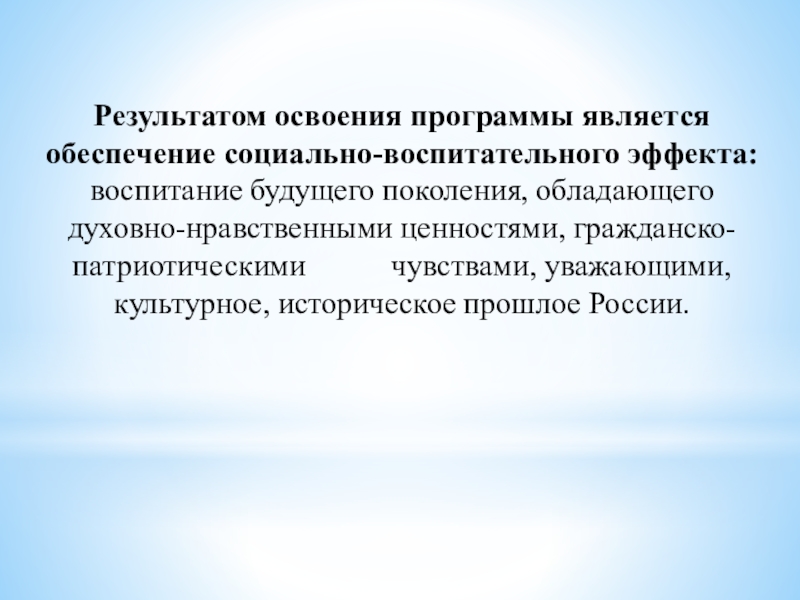 Результатом освоения программы является обеспечение социально-воспитательного эффекта: воспитание будущего поколения, обладающего духовно-нравственными ценностями, гражданско-патриотическими чувствами, уважающими, культурное, историческое прошлое России.